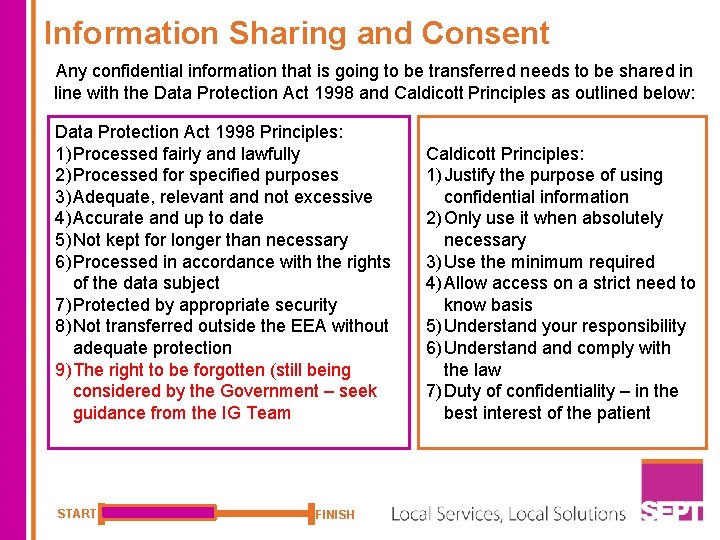 Information Sharing and Consent

Any confidential information that is going to be transferred needs to be shared in line with the Data Protection Act 1998 and Caldicott Principles as outlined below:

Data Protection Act 1998 Principles:
1) Processed fairly and lawfully
2) Processed for specified purposes
3) Adequate, relevant and not excessive
4) Accurate and up to date
5) Not kept for longer than necessary
6) Processed in accordance with the rights of the data subject
7) Protected by appropriate security
8) Not transferred outside the EEA without adequate protection
9) The right to be forgotten (still being considered by the Government – seek guidance from the IG Team

Caldicott Principles:
1) Justify the purpose of using confidential information
2) Only use it when absolutely necessary
3) Use the minimum required
4) Allow access on a strict need to know basis
5) Understand your responsibility
6) Understand and comply with the law
7) Duty of confidentiality – in the best interest of the patient

START FINISH

Local Services, Local Solutions SEPT